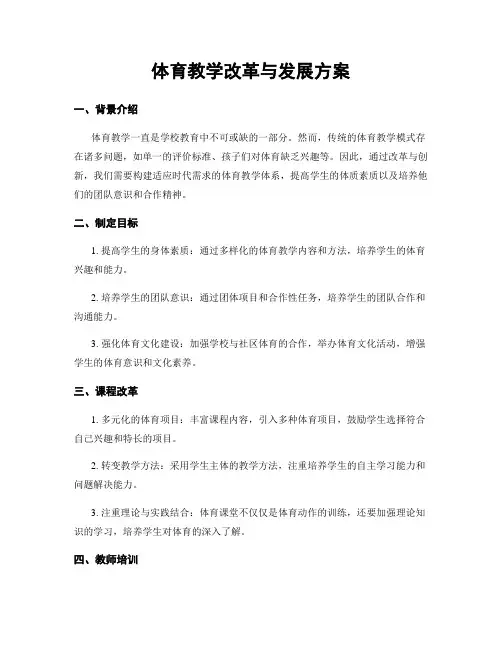 体育教学改革与发展方案

一、背景介绍

体育教学一直是学校教育中不可或缺的一部分。然而，传统的体育教学模式存在诸多问题，如单一的评价标准、孩子们对体育缺乏兴趣等。因此，通过改革与创新，我们需要构建适应时代需求的体育教学体系，提高学生的体质素质以及培养他们的团队意识和合作精神。

二、制定目标

1. 提高学生的身体素质：通过多样化的体育教学内容和方法，培养学生的体育兴趣和能力。

2. 培养学生的团队意识：通过团体项目和合作性任务，培养学生的团队合作和沟通能力。

3. 强化体育文化建设：加强学校与社区体育的合作，举办体育文化活动，增强学生的体育意识和文化素养。

三、课程改革

1. 多元化的体育项目：丰富课程内容，引入多种体育项目，鼓励学生选择符合自己兴趣和特长的项目。

2. 转变教学方法：采用学生主体的教学方法，注重培养学生的自主学习能力和问题解决能力。

3. 注重理论与实践结合：体育课堂不仅仅是体育动作的训练，还要加强理论知识的学习，培养学生对体育的深入了解。

四、教师培训